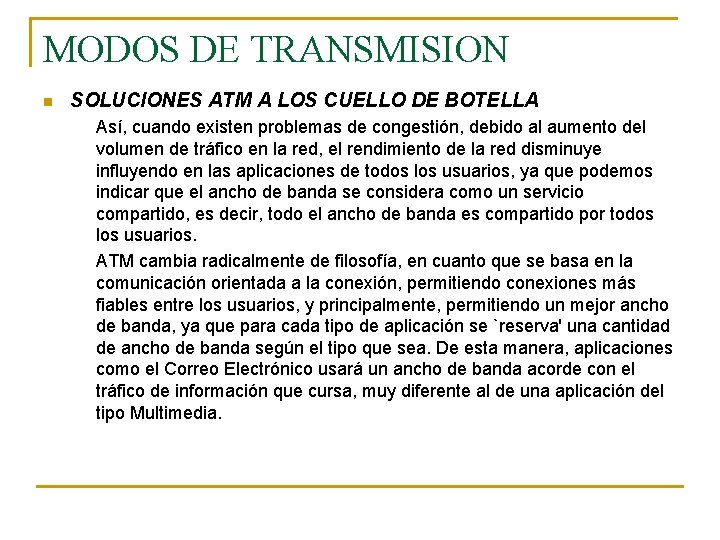 MODOS DE TRANSMISION

SOLUCIONES ATM A LOS CUELLO DE BOTELLA

Así, cuando existen problemas de congestión, debido al aumento del volumen de tráfico en la red, el rendimiento de la red disminuye influyendo en las aplicaciones de todos los usuarios, ya que podemos indicar que el ancho de banda se considera como un servicio compartido, es decir, todo el ancho de banda es compartido por todos los usuarios.

ATM cambia radicalmente de filosofía, en cuanto que se basa en la comunicación orientada a la conexión, permitiendo conexiones más fiables entre los usuarios, y principalmente, permitiendo un mejor ancho de banda, ya que para cada tipo de aplicación se `reserva' una cantidad de ancho de banda según el tipo que sea. De esta manera, aplicaciones como el Correo Electrónico usará un ancho de banda acorde con el tráfico de información que cursa, muy diferente al de una aplicación del tipo Multimedia.